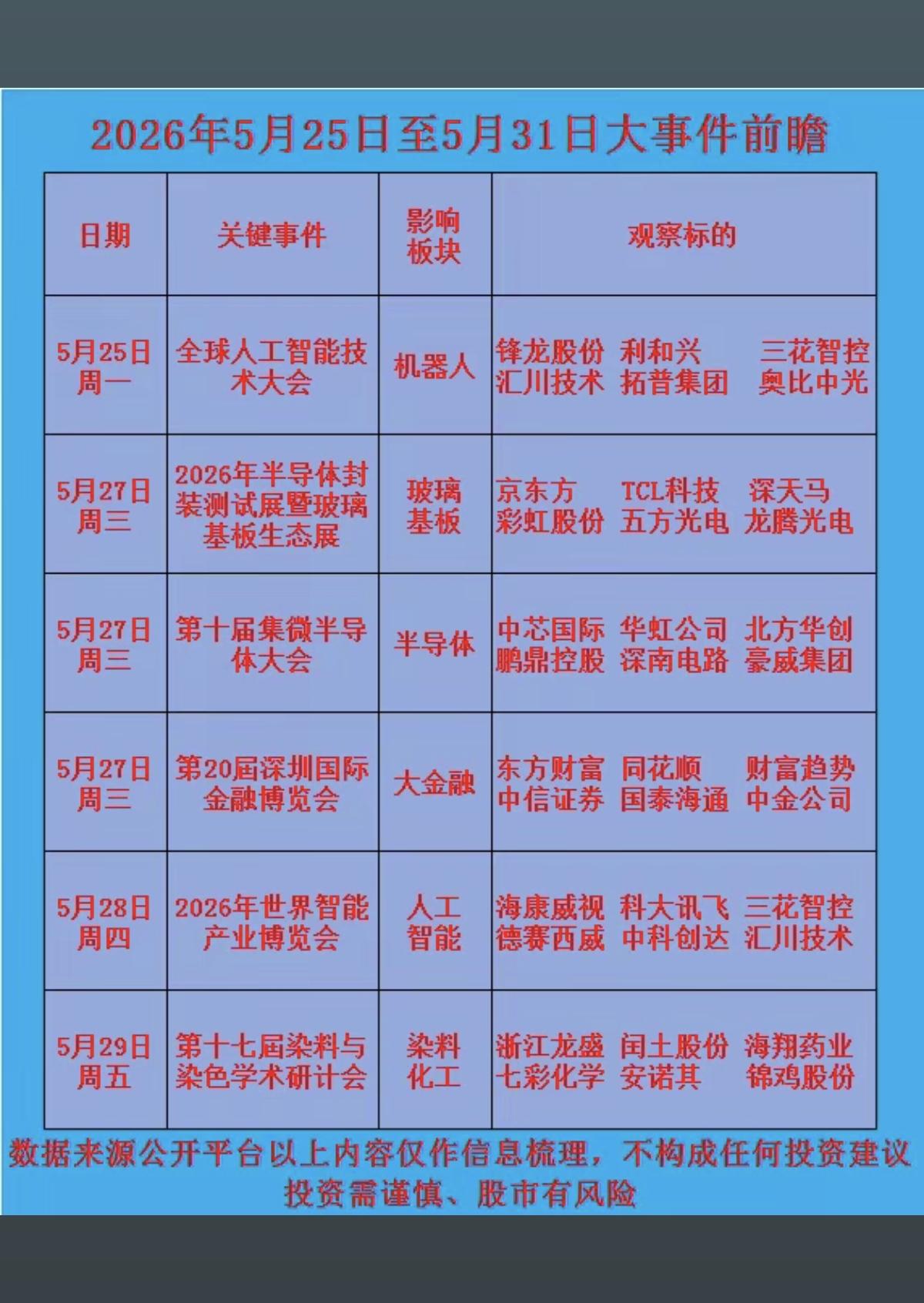 2026年5月25日至5月31日大事件前瞻

| 日期 | 关键事件 | 影响板块 | 观察标的 |
|---|---|---|---|
| 5月25日 周一 | 全球人工智能技术大会 | 机器人 | 锋龙股份 利和兴 三花智控 汇川技术 拓普集团 奥比中光 |
| 5月27日 周三 | 2026年半导体封装测试展暨玻璃基板生态展 | 玻璃基板 | 京东方 TCL科技 深天马 彩虹股份 五方光电 龙腾光电 |
| 5月27日 周三 | 第十届集微半导体大会 | 半导体 | 中芯国际 华虹公司 北方华创 鹏鼎控股 深南电路 豪威集团 |
| 5月27日 周三 | 第20届深圳国际金融博览会 | 大金融 | 东方财富 同花顺 财富趋势 中信证券 国泰海通 中金公司 |
| 5月28日 周四 | 2026年世界智能产业博览会 | 人工智能 | 海康威视 科大讯飞 三花智控 德赛西威 中科创达 汇川技术 |
| 5月29日 周五 | 第十七届染料与染色学术研讨会 | 染料化工 | 浙江龙盛 闰土股份 海翔药业 七彩化学 安诺其 锦鸡股份 |

数据来源公开平台以上内容仅作信息梳理，不构成任何投资建议 投资需谨慎、股市有风险